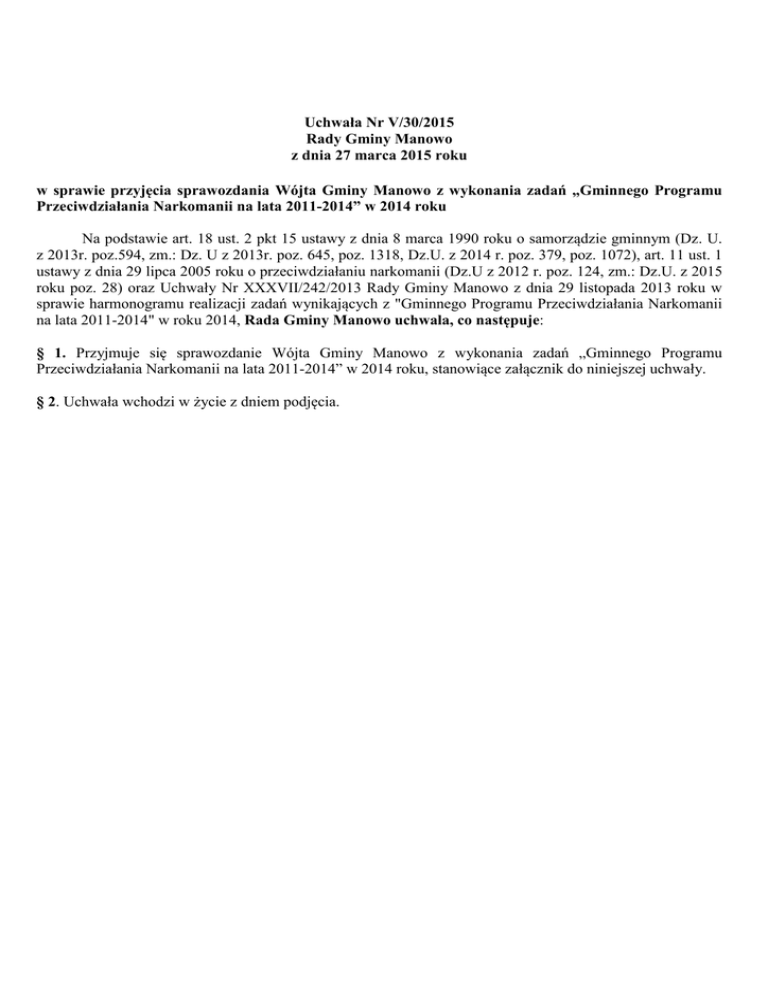 Uchwała Nr V/30/2015
Rady Gminy Manowo
z dnia 27 marca 2015 roku

w sprawie przyjęcia sprawozdania Wójta Gminy Manowo z wykonania zadań „Gminnego Programu Przeciwdziałania Narkomanii na lata 2011-2014” w 2014 roku

Na podstawie art. 18 ust. 2 pkt 15 ustawy z dnia 8 marca 1990 roku o samorządzie gminnym (Dz. U. z 2013r. poz.594, zm.: Dz. U z 2013r. poz. 645, poz. 1318, Dz.U. z 2014 r. poz. 379, poz. 1072), art. 11 ust. 1 ustawy z dnia 29 lipca 2005 roku o przeciwdziałaniu narkomanii (Dz.U z 2012 r. poz. 124, zm.: Dz.U. z 2015 roku poz. 28) oraz Uchwały Nr XXXVII/242/2013 Rady Gminy Manowo z dnia 29 listopada 2013 roku w sprawie harmonogramu realizacji zadań wynikających z "Gminnego Programu Przeciwdziałania Narkomanii na lata 2011-2014" w roku 2014, Rada Gminy Manowo uchwala, co następuje:

§ 1. Przyjmuje się sprawozdanie Wójta Gminy Manowo z wykonania zadań „Gminnego Programu Przeciwdziałania Narkomanii na lata 2011-2014” w 2014 roku, stanowiące załącznik do niniejszej uchwały.

§ 2. Uchwała wchodzi w życie z dniem podjęcia.